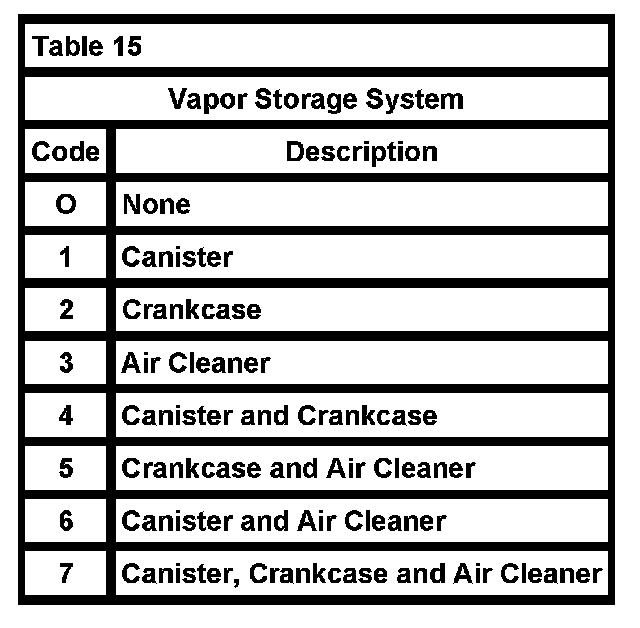 Table 15

Vapor Storage System

| Code | Description |
|---|---|
| O | None |
| 1 | Canister |
| 2 | Crankcase |
| 3 | Air Cleaner |
| 4 | Canister and Crankcase |
| 5 | Crankcase and Air Cleaner |
| 6 | Canister and Air Cleaner |
| 7 | Canister, Crankcase and Air Cleaner |